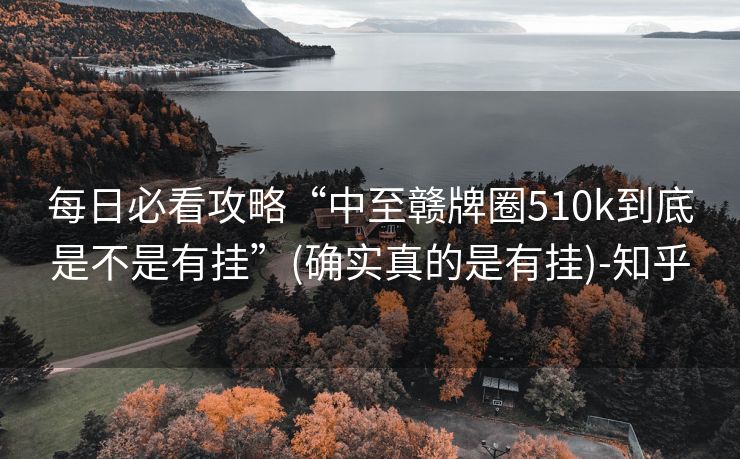 每日必看攻略“中至赣牌圈510k到底是不是有挂”(确实真的是有挂)-知乎